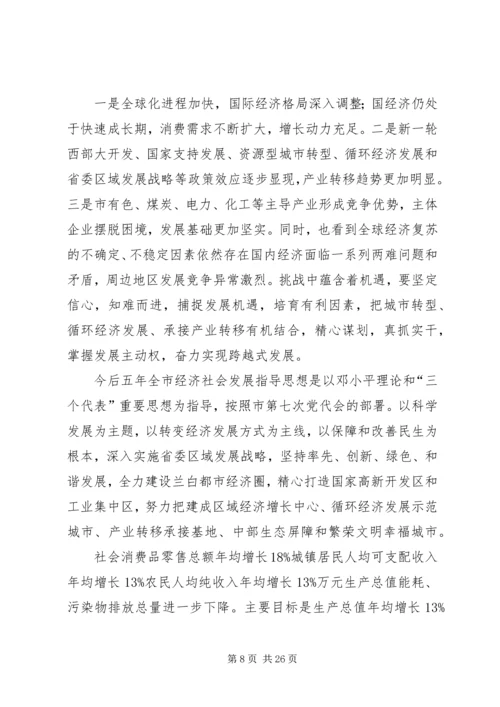 一是全球化进程加快，国际经济格局深入调整；国经济仍处于快速成长期，消费需求不断扩大，增长动力充足。二是新一轮西部大开发、国家支持发展、资源型城市转型、循环经济发展和省委区域发展战略等政策效应逐步显现，产业转移趋势更加明显。三是市有色、煤炭、电力、化工等主导产业形成竞争优势，主体企业摆脱困境，发展基础更加坚实。同时，也看到全球经济复苏的不确定、不稳定因素依然存在国内经济面临一系列两难问题和矛盾，周边地区发展竞争异常激烈。挑战中蕴含着机遇，要坚定信心，知难而进，捕捉发展机遇，培育有利因素，把城市转型、循环经济发展、承接产业转移有机结合，精心谋划，真抓实干，掌握发展主动权，奋力实现跨越式发展。

今后五年全市经济社会发展指导思想是以邓小平理论和“三个代表”重要思想为指导，按照市第七次党代会的部署。以科学发展为主题，以转变经济发展方式为主线，以保障和改善民生为根本，深入实施省委区域发展战略，坚持率先、创新、绿色、和谐发展，全力建设兰白都市经济圈，精心打造国家高新开发区和工业集中区，努力把建成区域经济增长中心、循环经济发展示范城市、产业转移承接基地、中部生态屏障和繁荣文明幸福城市。

社会消费品零售总额年均增长18%城镇居民人均可支配收入年均增长13%农民人均纯收入年均增长13%万元生产总值能耗、污染物排放总量进一步下降。主要目标是生产总值年均增长13%

第 8 页 共 26 页